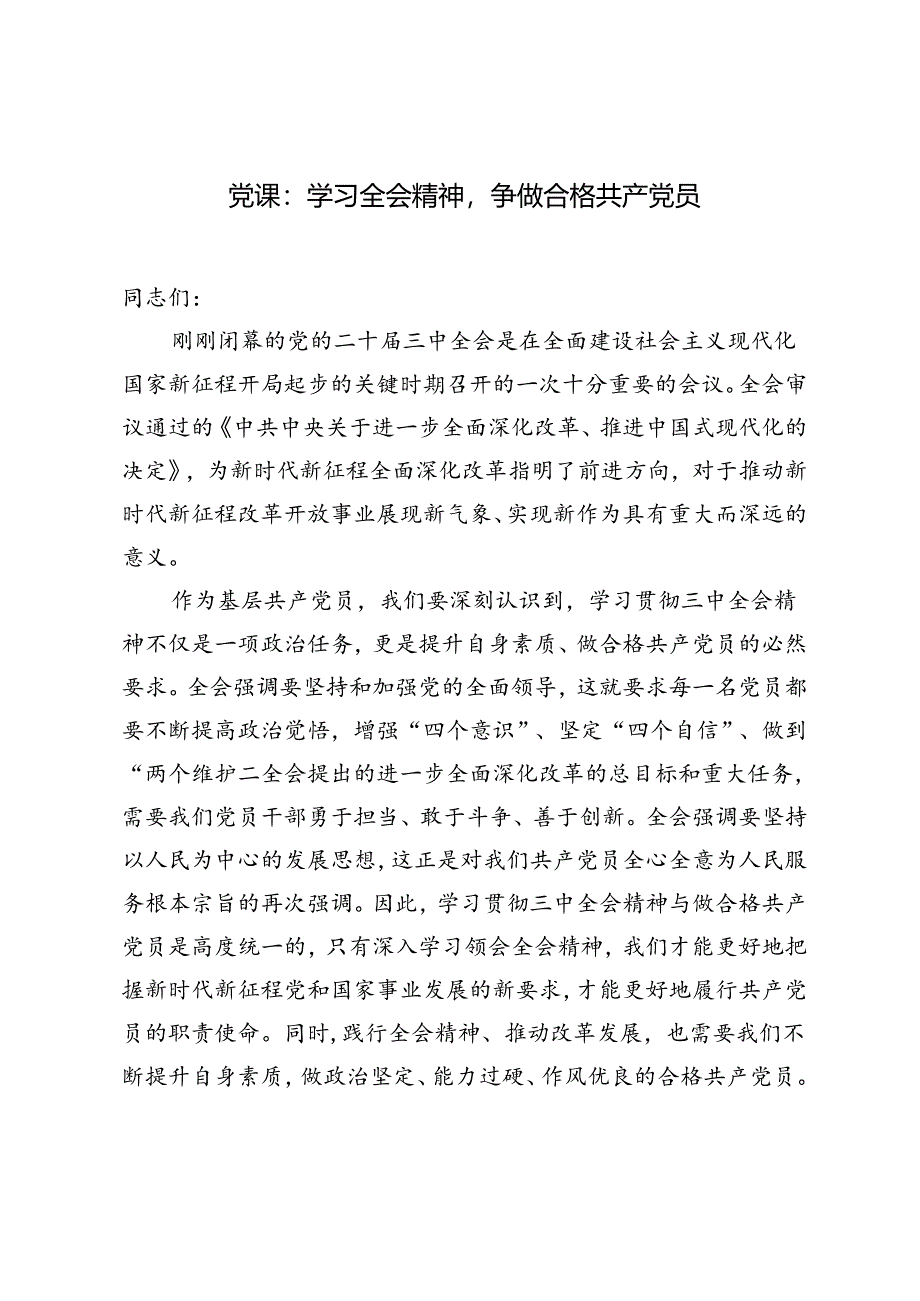 党课：学习全会精神，争做合格共产党员

同志们：

刚刚闭幕的党的二十届三中全会是在全面建设社会主义现代化国家新征程开局起步的关键时期召开的一次十分重要的会议。全会审议通过的《中共中央关于进一步全面深化改革、推进中国式现代化的决定》，为新时代新征程全面深化改革指明了前进方向，对于推动新时代新征程改革开放事业展现新气象、实现新作为具有重大而深远的意义。

作为基层共产党员，我们要深刻认识到，学习贯彻三中全会精神不仅是一项政治任务，更是提升自身素质、做合格共产党员的必然要求。全会强调要坚持和加强党的全面领导，这就要求每一名党员都要不断提高政治觉悟，增强“四个意识”、坚定“四个自信”、做到“两个维护二全会提出的进一步全面深化改革的总目标和重大任务，需要我们党员干部勇于担当、敢于斗争、善于创新。全会强调要坚持以人民为中心的发展思想，这正是对我们共产党员全心全意为人民服务根本宗旨的再次强调。因此，学习贯彻三中全会精神与做合格共产党员是高度统一的，只有深入学习领会全会精神，我们才能更好地把握新时代新征程党和国家事业发展的新要求，才能更好地履行共产党员的职责使命。同时，践行全会精神、推动改革发展，也需要我们不断提升自身素质，做政治坚定、能力过硬、作风优良的合格共产党员。